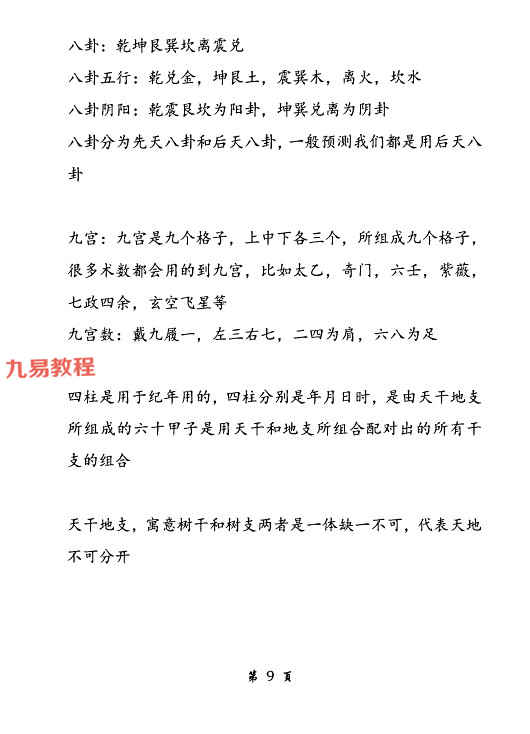 八卦：乾坤艮巽坎离震兑

八卦五行：乾兑金，坤艮土，震巽木，离火，坎水

八卦阴阳：乾震艮坎为阳卦，坤巽兑离为阴卦

八卦分为先天八卦和后天八卦，一般预测我们都是用后天八卦

九宫：九宫是九个格子，上中下各三个，所组成九个格子，很多术数都会用的到九宫，比如太乙，奇门，六壬，紫薇，七政四余，玄空飞星等

九宫数：戴九履一，左三右七，二四为肩，六八为足

九易教程

四柱是用于纪年用的，四柱分别是年月日时，是由天干地支所组成的六十甲子是用天干和地支所组合配对出的所有干支的组合

天干地支，寓意树干和树支两者是一体缺一不可，代表天地不可分开

第 9 页